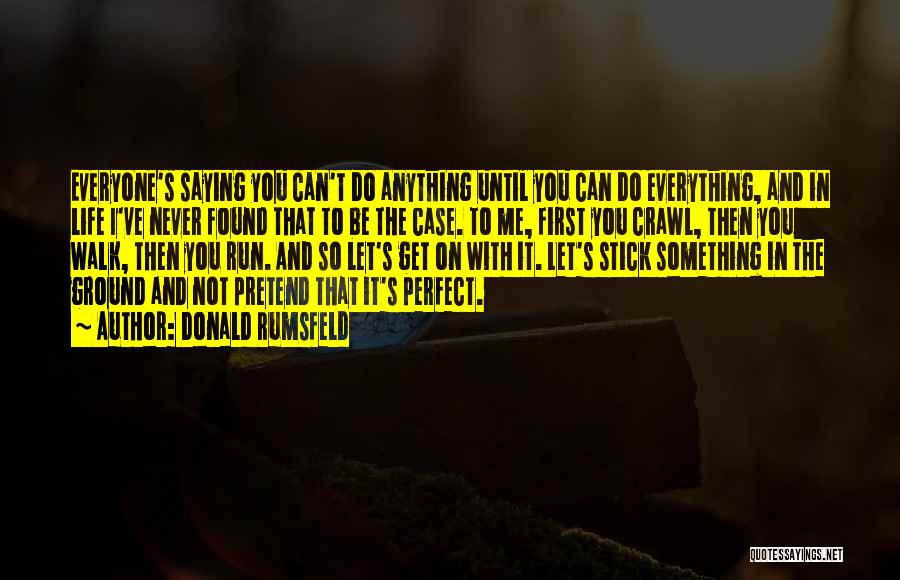 EVERYONE'S SAYING YOU CAN'T DO ANYTHING UNTIL YOU CAN DO EVERYTHING, AND IN LIFE I'VE NEVER FOUND THAT TO BE THE CASE. TO ME, FIRST YOU CRAWL, THEN YOU WALK, THEN YOU RUN. AND SO LET'S GET ON WITH IT. LET'S STICK SOMETHING IN THE GROUND AND NOT PRETEND THAT IT'S PERFECT.

~ AUTHOR: DONALD RUMSFELD

QUOTESSAYINGS.NET